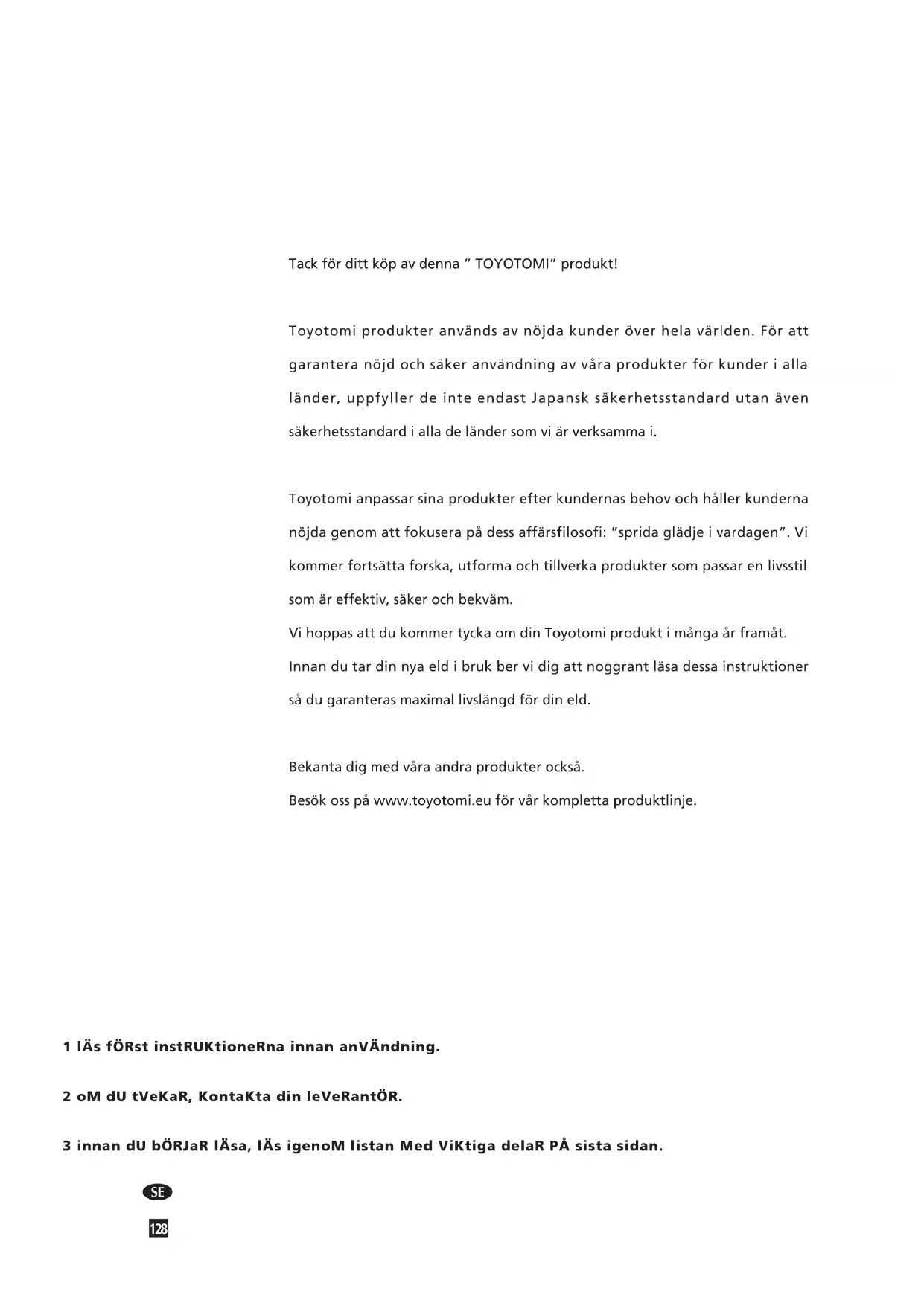 Tack för ditt köp av denna " TOYOTOMI" produkt!

Toyotomi produkter används av nöjda kunder över hela världen. För att garantera nöjd och säker användning av våra produkter för kunder i alla länder, uppfyller de inte endast Japansk säkerhetsstandard utan även säkerhetsstandard i alla de länder som vi är verksamma i.

Toyotomi anpassar sina produkter efter kundernas behov och håller kunderna nöjda genom att fokusera på dess affärsfilosofi: "sprida glädje i vardagen". Vi kommer fortsätta forska, utforma och tillverka produkter som passar en livsstil som är effektiv, säker och bekväm.
Vi hoppas att du kommer tycka om din Toyotomi produkt i många år framåt.
Innan du tar din nya eld i bruk ber vi dig att noggrant läsa dessa instruktioner så du garanteras maximal livslängd för din eld.

Bekanta dig med våra andra produkter också.
Besök oss på www.toyotomi.eu för vår kompletta produktlinje.

1 lÄs fÖRst instRUKtioneRna innan anVÄndning.

2 oM dU tVeKaR, KontaKta din leVeRantÖR.

3 innan dU bÖRJaR lÄsa, lÄs igenoM listan Med ViKtiga delaR PÅ sista sidan.

SE

128